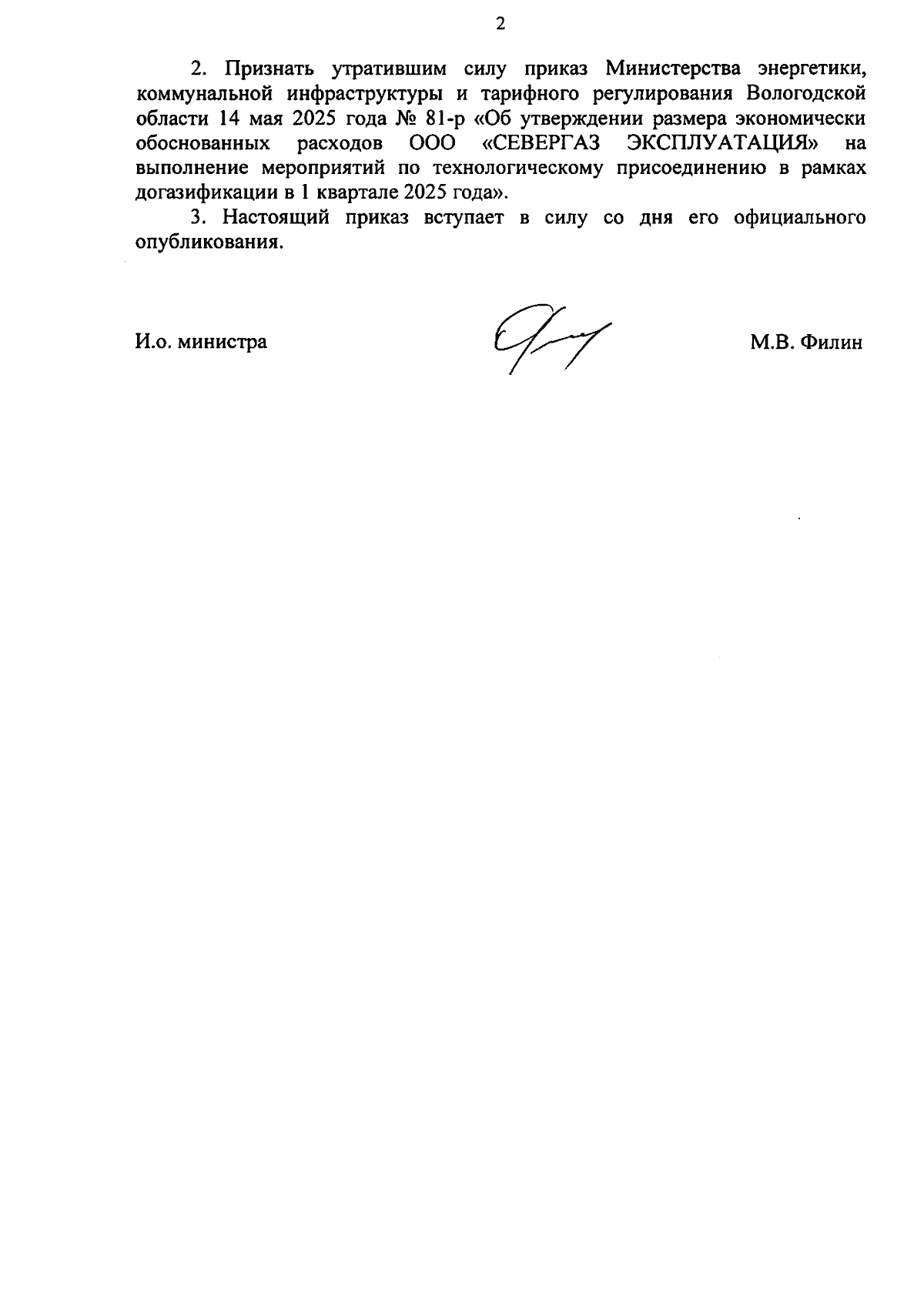 2

2. Признать утратившим силу приказ Министерства энергетики, коммунальной инфраструктуры и тарифного регулирования Вологодской области 14 мая 2025 года № 81-р «Об утверждении размера экономически обоснованных расходов ООО «СЕВЕРГАЗ ЭКСПЛУАТАЦИЯ» на выполнение мероприятий по технологическому присоединению в рамках догазификации в 1 квартале 2025 года».

3. Настоящий приказ вступает в силу со дня его официального опубликования.

И.о. министра

М.В. Филин